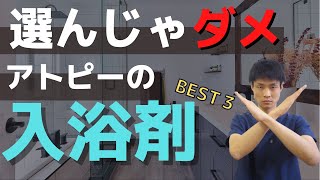 選んじゃダメ
アトピーの
BEST 3
入浴剤